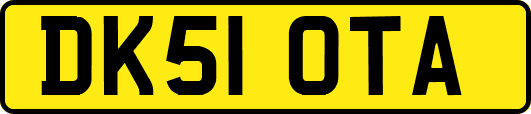 DK51 OTA